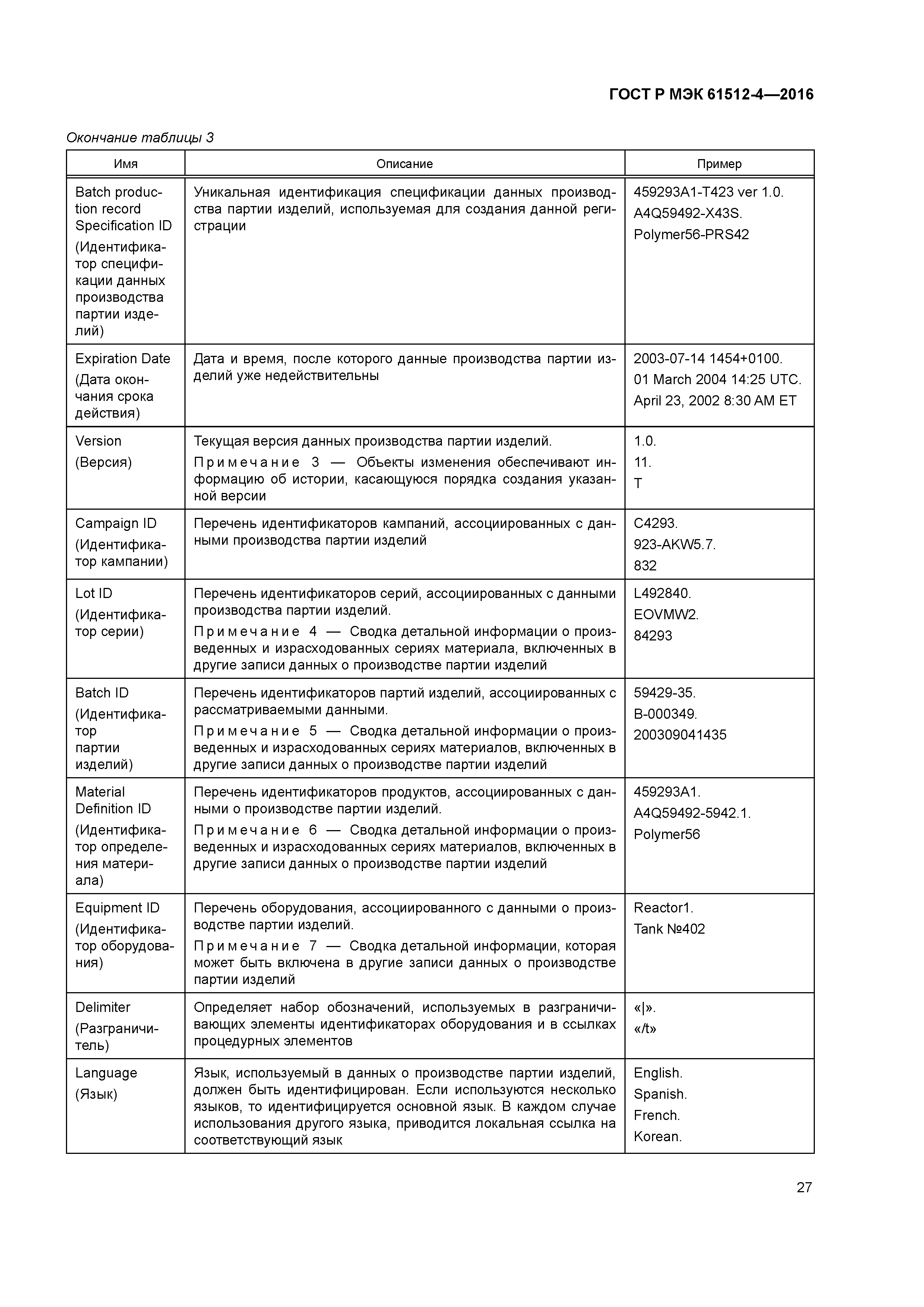 ГОСТ Р МЭК 61512-4—2016

Окончание таблицы 3

| Имя | Описание | Пример |
|---|---|---|
| Batch production record Specification ID (Идентификатор спецификации данных производства партии изделий) | Уникальная идентификация спецификации данных производства партии изделий, используемая для создания данной регистрации | 459293A1-T423 ver 1.0. A4Q59492-X43S. Polymer56-PRS42 |
| Expiration Date (Дата окончания срока действия) | Дата и время, после которого данные производства партии изделий уже недействительны | 2003-07-14 1454+0100. 01 March 2004 14:25 UTC. April 23, 2002 8:30 AM ET |
| Version (Версия) | Текущая версия данных производства партии изделий. Примечание 3 — Объекты изменения обеспечивают информацию об истории, касающуюся порядка создания указанной версии | 1.0. 11. T |
| Campaign ID (Идентификатор кампании) | Перечень идентификаторов кампаний, ассоциированных с данными производства партии изделий | C4293. 923-AKW5.7. 832 |
| Lot ID (Идентификатор серии) | Перечень идентификаторов серий, ассоциированных с данными производства партии изделий. Примечание 4 — Сводка детальной информации о произведенных и израсходованных сериях материала, включенных в другие записи данных о производстве партии изделий | L492840. EOVMW2. 84293 |
| Batch ID (Идентификатор партии изделий) | Перечень идентификаторов партий изделий, ассоциированных с рассматриваемыми данными. Примечание 5 — Сводка детальной информации о произведенных и израсходованных сериях материалов, включенных в другие записи данных о производстве партии изделий | 59429-35. B-000349. 200309041435 |
| Material Definition ID (Идентификатор определения материала) | Перечень идентификаторов продуктов, ассоциированных с данными о производстве партии изделий. Примечание 6 — Сводка детальной информации о произведенных и израсходованных сериях материалов, включенных в другие записи данных о производстве партии изделий | 459293A1. A4Q59492-5942.1. Polymer56 |
| Equipment ID (Идентификатор оборудования) | Перечень оборудования, ассоциированного с данными о производстве партии изделий. Примечание 7 — Сводка детальной информации, которая может быть включена в другие записи данных о производстве партии изделий | Reactor1. Tank №402 |
| Delimiter (Разграничитель) | Определяет набор обозначений, используемых в разграничивающих элементы идентификаторах оборудования и в ссылках процедурных элементов | «\|». «/t» |
| Language (Язык) | Язык, используемый в данных о производстве партии изделий, должен быть идентифицирован. Если используются несколько языков, то идентифицируется основной язык. В каждом случае использования другого языка, приводится локальная ссылка на соответствующий язык | English. Spanish. French. Korean. |

27